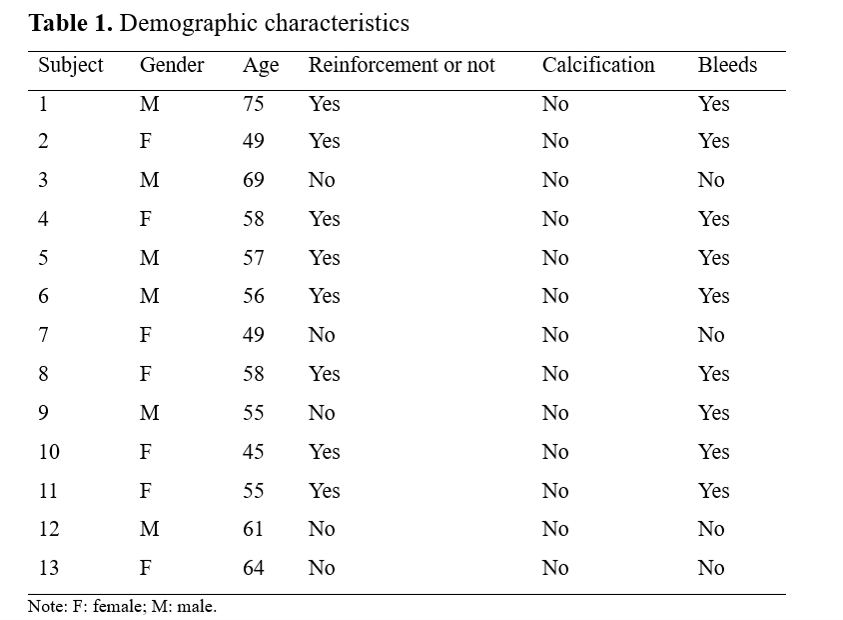 Table 1. Demographic characteristics

| Subject | Gender | Age | Reinforcement or not | Calcification | Bleeds |
|---|---|---|---|---|---|
| 1 | M | 75 | Yes | No | Yes |
| 2 | F | 49 | Yes | No | Yes |
| 3 | M | 69 | No | No | No |
| 4 | F | 58 | Yes | No | Yes |
| 5 | M | 57 | Yes | No | Yes |
| 6 | M | 56 | Yes | No | Yes |
| 7 | F | 49 | No | No | No |
| 8 | F | 58 | Yes | No | Yes |
| 9 | M | 55 | No | No | Yes |
| 10 | F | 45 | Yes | No | Yes |
| 11 | F | 55 | Yes | No | Yes |
| 12 | M | 61 | No | No | No |
| 13 | F | 64 | No | No | No |

Note: F: female; M: male.